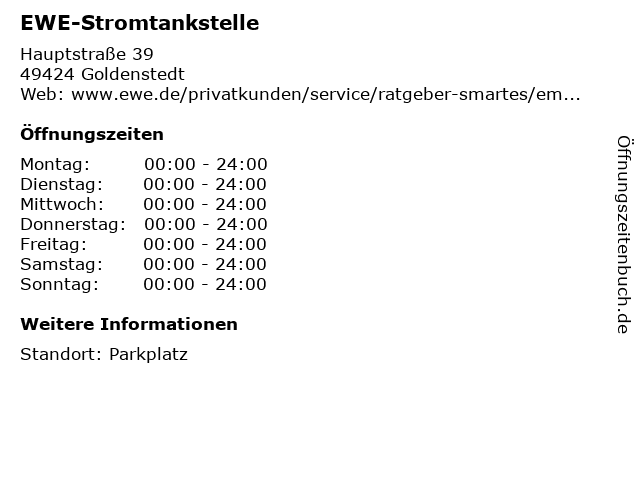 EWE-Stromtankstelle

Hauptstraße 39
49424 Goldenstedt
Web: www.ewe.de/privatkunden/service/ratgeber-smartes/em...

Öffnungszeiten

Montag: 00:00 - 24:00
Dienstag: 00:00 - 24:00
Mittwoch: 00:00 - 24:00
Donnerstag: 00:00 - 24:00
Freitag: 00:00 - 24:00
Samstag: 00:00 - 24:00
Sonntag: 00:00 - 24:00

Weitere Informationen

Standort: Parkplatz

Öffnungszeitenbuch.de